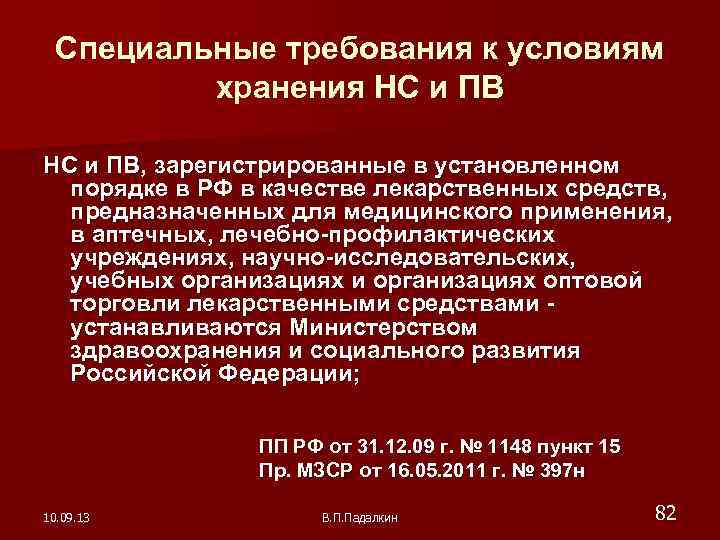 Специальные требования к условиям хранения НС и ПВ

НС и ПВ, зарегистрированные в установленном порядке в РФ в качестве лекарственных средств, предназначенных для медицинского применения, в аптечных, лечебно-профилактических учреждениях, научно-исследовательских, учебных организациях и организациях оптовой торговли лекарственными средствами - устанавливаются Министерством здравоохранения и социального развития Российской Федерации;

ПП РФ от 31.12.09 г. № 1148 пункт 15
Пр. МЗСР от 16.05.2011 г. № 397н

10.09.13

В.П.Падалкин

82